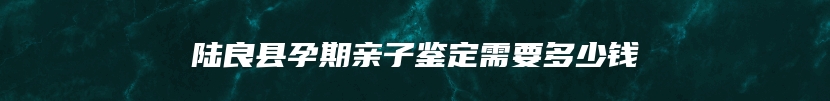 陆良县孕期亲子鉴定需要多少钱